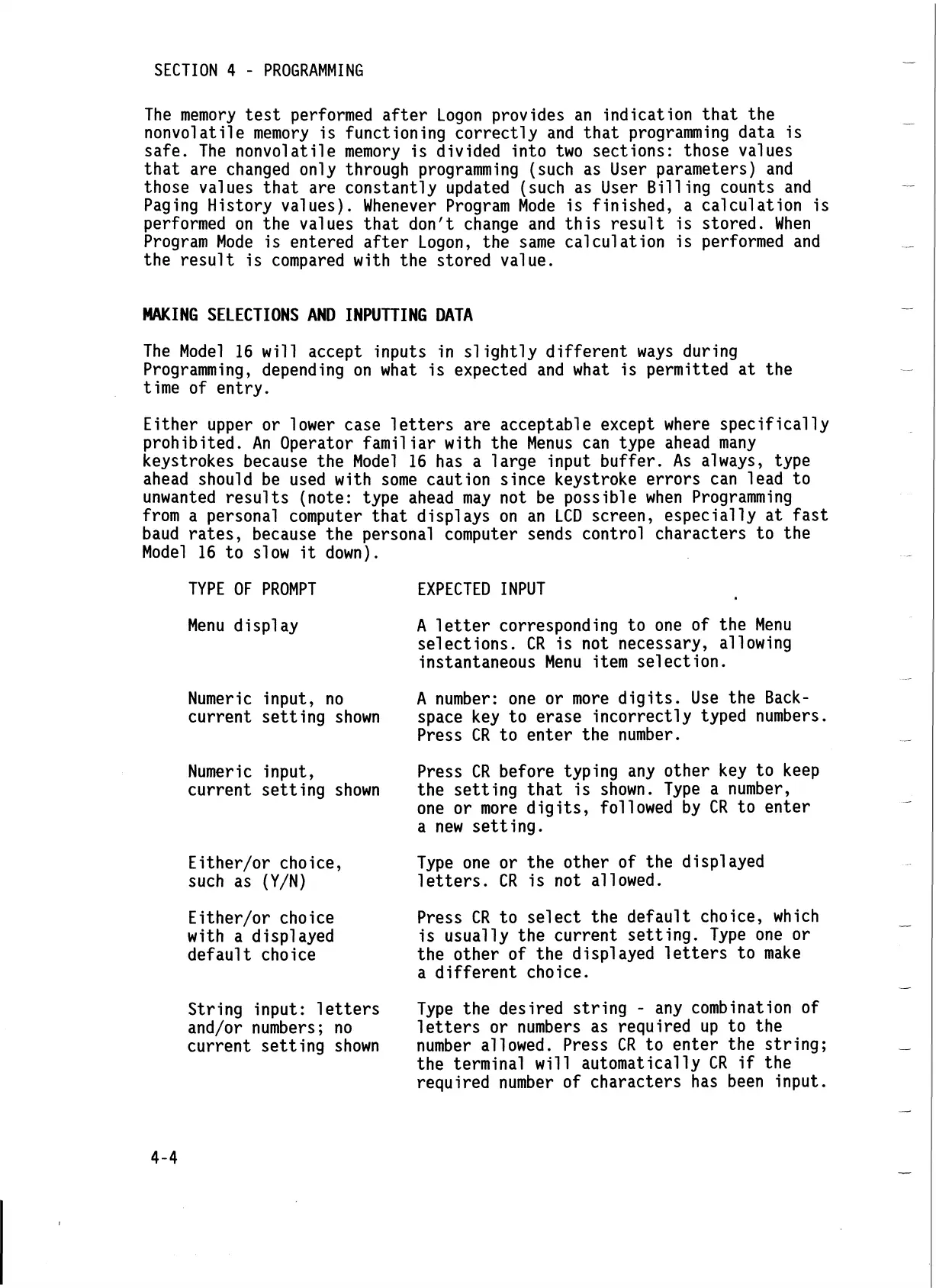 SECTION 4 - PROGRAMMING

The memory test performed after Logon provides an indication that the nonvolatile memory is functioning correctly and that programming data is safe. The nonvolatile memory is divided into two sections: those values that are changed only through programming (such as User parameters) and those values that are constantly updated (such as User Billing counts and Paging History values). Whenever Program Mode is finished, a calculation is performed on the values that don't change and this result is stored. When Program Mode is entered after Logon, the same calculation is performed and the result is compared with the stored value.

MAKING SELECTIONS AND INPUTTING DATA

The Model 16 will accept inputs in slightly different ways during Programming, depending on what is expected and what is permitted at the time of entry.

Either upper or lower case letters are acceptable except where specifically prohibited. An Operator familiar with the Menus can type ahead many keystrokes because the Model 16 has a large input buffer. As always, type ahead should be used with some caution since keystroke errors can lead to unwanted results (note: type ahead may not be possible when Programming from a personal computer that displays on an LCD screen, especially at fast baud rates, because the personal computer sends control characters to the Model 16 to slow it down).

| TYPE OF PROMPT | EXPECTED INPUT |
|---|---|
| Menu display | A letter corresponding to one of the Menu selections. CR is not necessary, allowing instantaneous Menu item selection. |
| Numeric input, no current setting shown | A number: one or more digits. Use the Backspace key to erase incorrectly typed numbers. Press CR to enter the number. |
| Numeric input, current setting shown | Press CR before typing any other key to keep the setting that is shown. Type a number, one or more digits, followed by CR to enter a new setting. |
| Either/or choice, such as (Y/N) | Type one or the other of the displayed letters. CR is not allowed. |
| Either/or choice with a displayed default choice | Press CR to select the default choice, which is usually the current setting. Type one or the other of the displayed letters to make a different choice. |
| String input: letters and/or numbers; no current setting shown | Type the desired string - any combination of letters or numbers as required up to the number allowed. Press CR to enter the string; the terminal will automatically CR if the required number of characters has been input. |

4-4